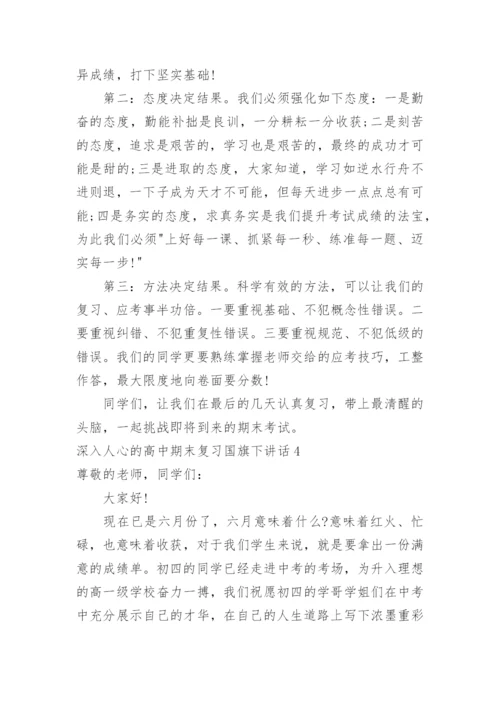 异成绩，打下坚实基础！

第二：态度决定结果。我们必须强化如下态度：一是勤奋的态度，勤能补拙是良训，一分耕耘一分收获；二是刻苦的态度，追求是艰苦的，学习也是艰苦的，最终的成功才可能是甜的；三是进取的态度，大家知道，学习如逆水行舟不进则退，一下子成为天才不可能，但每天进步一点点总有可能；四是务实的态度，求真务实是我们提升考试成绩的法宝，为此我们必须"上好每一课、抓紧每一秒、练准每一题、迈实每一步！"

第三：方法决定结果。科学有效的方法，可以让我们的复习、应考事半功倍。一要重视基础、不犯概念性错误。二要重视纠错、不犯重复性错误。三要重视规范、不犯低级的错误。我们的同学更要熟练掌握老师交给的应考技巧，工整作答，最大限度地向卷面要分数！

同学们，让我们在最后的几天认真复习，带上最清醒的头脑，一起挑战即将到来的期末考试。

深入人心的高中期末复习国旗下讲话4

尊敬的老师，同学们：

大家好！

现在已是六月份了，六月意味着什么?意味着红火、忙碌，也意味着收获，对于我们学生来说，就是要拿出一份满意的成绩单。初四的同学已经走进中考的考场，为升入理想的高一级学校奋力一搏，我们祝愿初四的学哥学姐们在中考中充分展示自己的才华，在自己的人生道路上写下浓墨重彩